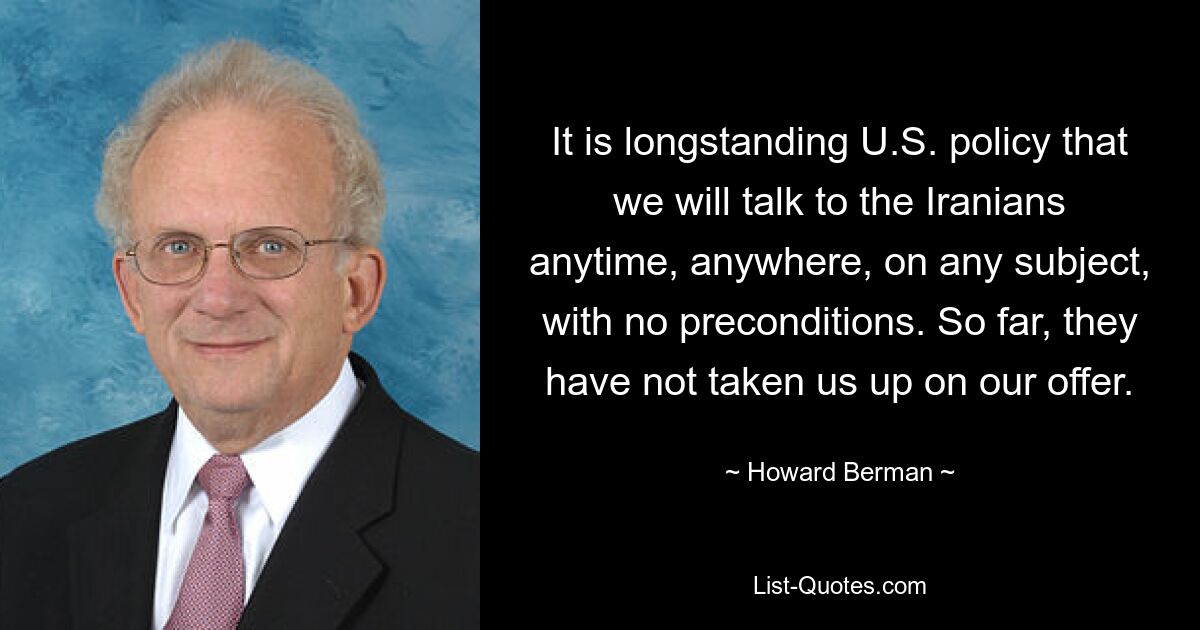 It is longstanding U.S. policy that we will talk to the Iranians anytime, anywhere, on any subject, with no preconditions. So far, they have not taken us up on our offer.

~ Howard Berman ~

List-Quotes.com